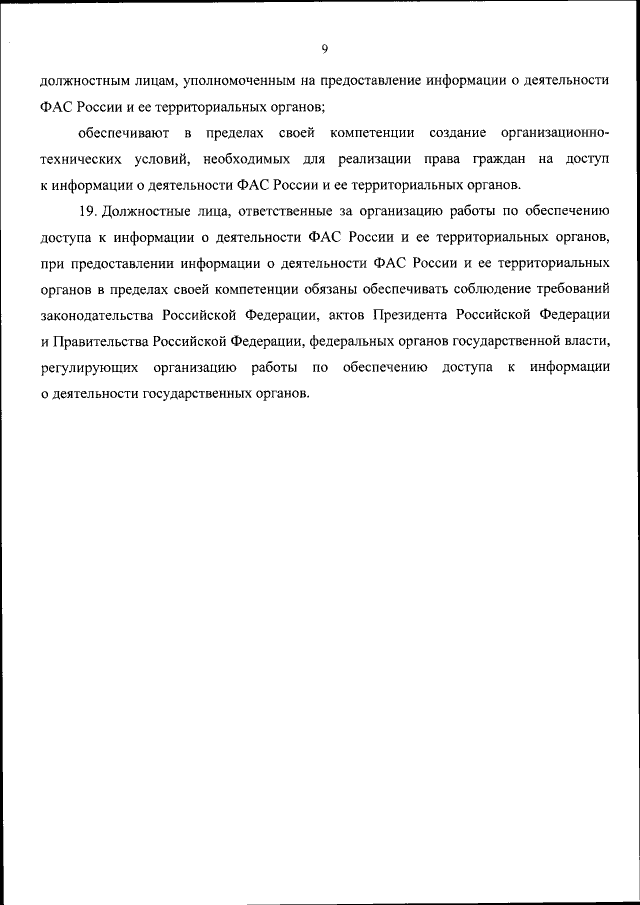 9

должностным лицам, уполномоченным на предоставление информации о деятельности ФАС России и ее территориальных органов;

обеспечивают в пределах своей компетенции создание организационно-технических условий, необходимых для реализации права граждан на доступ к информации о деятельности ФАС России и ее территориальных органов.

19. Должностные лица, ответственные за организацию работы по обеспечению доступа к информации о деятельности ФАС России и ее территориальных органов, при предоставлении информации о деятельности ФАС России и ее территориальных органов в пределах своей компетенции обязаны обеспечивать соблюдение требований законодательства Российской Федерации, актов Президента Российской Федерации и Правительства Российской Федерации, федеральных органов государственной власти, регулирующих организацию работы по обеспечению доступа к информации о деятельности государственных органов.